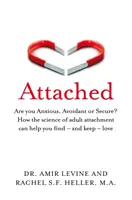 Attached

Are you Anxious, Avoidant or Secure? How the science of adult attachment can help you find – and keep – love

DR. AMIR LEVINE AND
RACHEL S.F. HELLER, M.A.